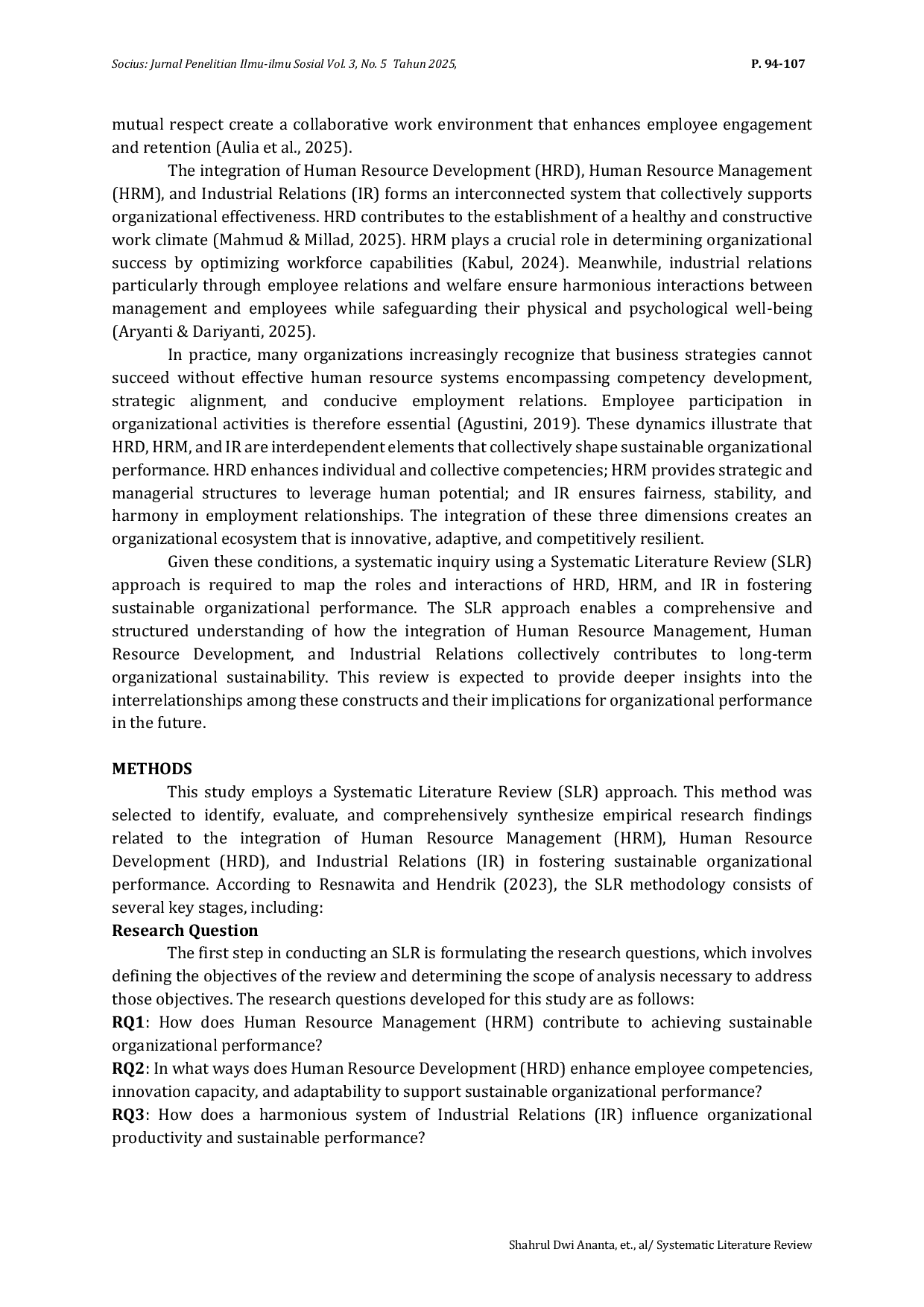 Socius: Jurnal Penelitian Ilmu-ilmu Sosial Vol. 3, No. 5 Tahun 2025, P. 94-107

mutual respect create a collaborative work environment that enhances employee engagement and retention (Aulia et al., 2025).

The integration of Human Resource Development (HRD), Human Resource Management (HRM), and Industrial Relations (IR) forms an interconnected system that collectively supports organizational effectiveness. HRD contributes to the establishment of a healthy and constructive work climate (Mahmud & Millad, 2025). HRM plays a crucial role in determining organizational success by optimizing workforce capabilities (Kabul, 2024). Meanwhile, industrial relations particularly through employee relations and welfare ensure harmonious interactions between management and employees while safeguarding their physical and psychological well-being (Aryanti & Dariyanti, 2025).

In practice, many organizations increasingly recognize that business strategies cannot succeed without effective human resource systems encompassing competency development, strategic alignment, and conducive employment relations. Employee participation in organizational activities is therefore essential (Agustini, 2019). These dynamics illustrate that HRD, HRM, and IR are interdependent elements that collectively shape sustainable organizational performance. HRD enhances individual and collective competencies; HRM provides strategic and managerial structures to leverage human potential; and IR ensures fairness, stability, and harmony in employment relationships. The integration of these three dimensions creates an organizational ecosystem that is innovative, adaptive, and competitively resilient.

Given these conditions, a systematic inquiry using a Systematic Literature Review (SLR) approach is required to map the roles and interactions of HRD, HRM, and IR in fostering sustainable organizational performance. The SLR approach enables a comprehensive and structured understanding of how the integration of Human Resource Management, Human Resource Development, and Industrial Relations collectively contributes to long-term organizational sustainability. This review is expected to provide deeper insights into the interrelationships among these constructs and their implications for organizational performance in the future.

METHODS

This study employs a Systematic Literature Review (SLR) approach. This method was selected to identify, evaluate, and comprehensively synthesize empirical research findings related to the integration of Human Resource Management (HRM), Human Resource Development (HRD), and Industrial Relations (IR) in fostering sustainable organizational performance. According to Resnawita and Hendrik (2023), the SLR methodology consists of several key stages, including:

Research Question

The first step in conducting an SLR is formulating the research questions, which involves defining the objectives of the review and determining the scope of analysis necessary to address those objectives. The research questions developed for this study are as follows:

RQ1: How does Human Resource Management (HRM) contribute to achieving sustainable organizational performance?

RQ2: In what ways does Human Resource Development (HRD) enhance employee competencies, innovation capacity, and adaptability to support sustainable organizational performance?

RQ3: How does a harmonious system of Industrial Relations (IR) influence organizational productivity and sustainable performance?

Shahrul Dwi Ananta, et., al/ Systematic Literature Review